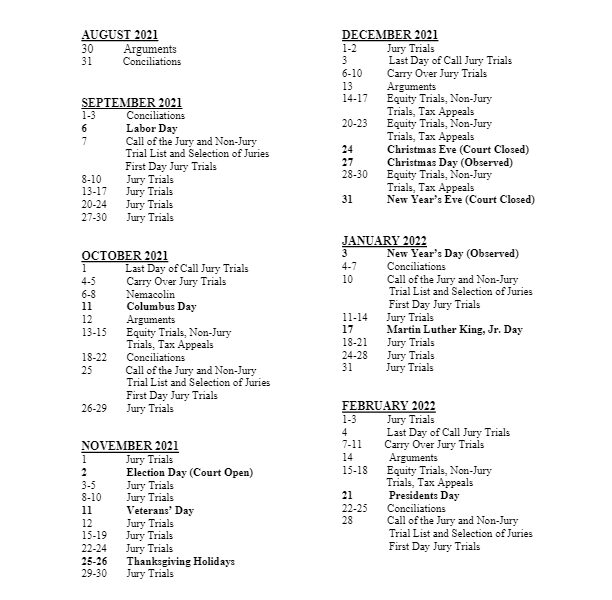 AUGUST 2021
30 Arguments
31 Conciliations

SEPTEMBER 2021
1-3 Conciliations
6 Labor Day
7 Call of the Jury and Non-Jury Trial List and Selection of Juries First Day Jury Trials
8-10 Jury Trials
13-17 Jury Trials
20-24 Jury Trials
27-30 Jury Trials

OCTOBER 2021
1 Last Day of Call Jury Trials
4-5 Carry Over Jury Trials
6-8 Nemacolin
11 Columbus Day
12 Arguments
13-15 Equity Trials, Non-Jury Trials, Tax Appeals
18-22 Conciliations
25 Call of the Jury and Non-Jury Trial List and Selection of Juries First Day Jury Trials
26-29 Jury Trials

NOVEMBER 2021
1 Jury Trials
2 Election Day (Court Open)
3-5 Jury Trials
8-10 Jury Trials
11 Veterans' Day
12 Jury Trials
15-19 Jury Trials
22-24 Jury Trials
25-26 Thanksgiving Holidays
29-30 Jury Trials

DECEMBER 2021
1-2 Jury Trials
3 Last Day of Call Jury Trials
6-10 Carry Over Jury Trials
13 Arguments
14-17 Equity Trials, Non-Jury Trials, Tax Appeals
20-23 Equity Trials, Non-Jury Trials, Tax Appeals
24 Christmas Eve (Court Closed)
27 Christmas Day (Observed)
28-30 Equity Trials, Non-Jury Trials, Tax Appeals
31 New Year's Eve (Court Closed)

JANUARY 2022
3 New Year's Day (Observed)
4-7 Conciliations
10 Call of the Jury and Non-Jury Trial List and Selection of Juries First Day Jury Trials
11-14 Jury Trials
17 Martin Luther King, Jr. Day
18-21 Jury Trials
24-28 Jury Trials
31 Jury Trials

FEBRUARY 2022
1-3 Jury Trials
4 Last Day of Call Jury Trials
7-11 Carry Over Jury Trials
14 Arguments
15-18 Equity Trials, Non-Jury Trials, Tax Appeals
21 Presidents Day
22-25 Conciliations
28 Call of the Jury and Non-Jury Trial List and Selection of Juries First Day Jury Trials